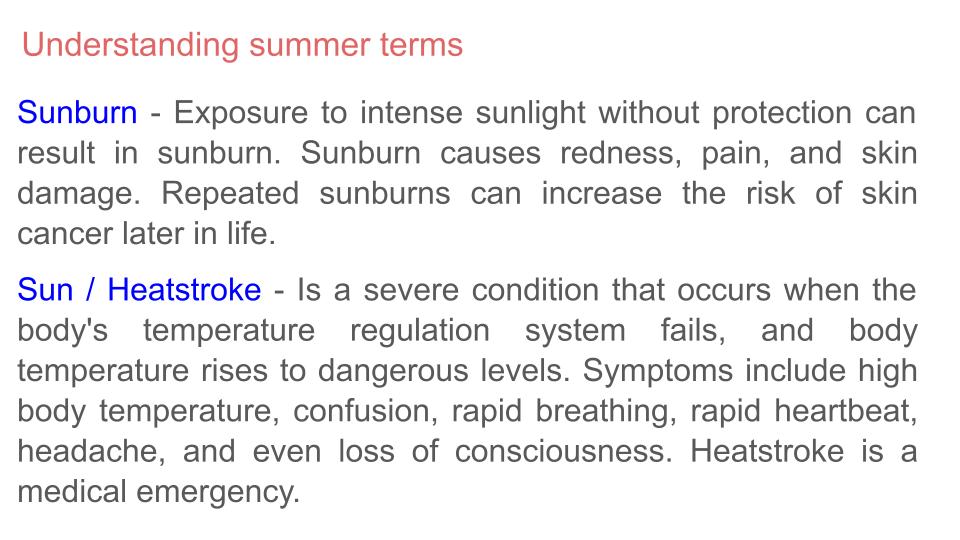 Understanding summer terms

Sunburn - Exposure to intense sunlight without protection can result in sunburn. Sunburn causes redness, pain, and skin damage. Repeated sunburns can increase the risk of skin cancer later in life.

Sun / Heatstroke - Is a severe condition that occurs when the body's temperature regulation system fails, and body temperature rises to dangerous levels. Symptoms include high body temperature, confusion, rapid breathing, rapid heartbeat, headache, and even loss of consciousness. Heatstroke is a medical emergency.